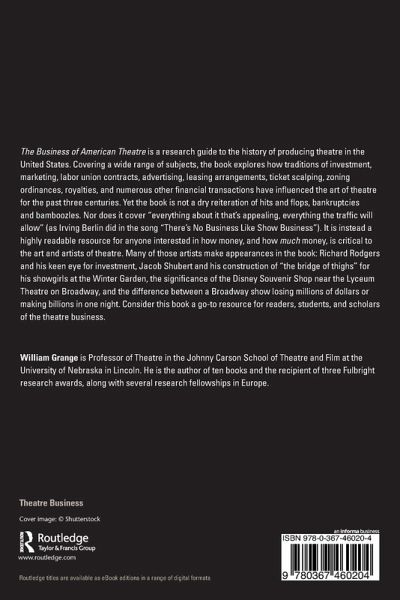 The Business of American Theatre is a research guide to the history of producing theatre in the United States. Covering a wide range of subjects, the book explores how traditions of investment, marketing, labor union contracts, advertising, leasing arrangements, ticket scalping, zoning ordinances, royalties, and numerous other financial transactions have influenced the art of theatre for the past three centuries. Yet the book is not a dry reiteration of hits and flops, bankruptcies and bamboozles. Nor does it cover "everything about it that's appealing, everything the traffic will allow" (as Irving Berlin did in the song "There's No Business Like Show Business"). It is instead a highly readable resource for anyone interested in how money, and how much money, is critical to the art and artists of theatre. Many of those artists make appearances in the book: Richard Rodgers and his keen eye for investment, Jacob Shubert and his construction of "the bridge of thighs" for his showgirls at the Winter Garden, the significance of the Disney Souvenir Shop near the Lyceum Theatre on Broadway, and the difference between a Broadway show losing millions of dollars or making billions in one night. Consider this book a go-to resource for readers, students, and scholars of the theatre business.

William Grange is Professor of Theatre in the Johnny Carson School of Theatre and Film at the University of Nebraska in Lincoln. He is the author of ten books and the recipient of three Fulbright research awards, along with several research fellowships in Europe.

Theatre Business

Cover image: © Shutterstock

Routledge
Taylor & Francis Group
www.routledge.com

Routledge titles are available as eBook editions in a range of digital formats

an informa business

ISBN 978-0-367-46020-4

9 780367 460204